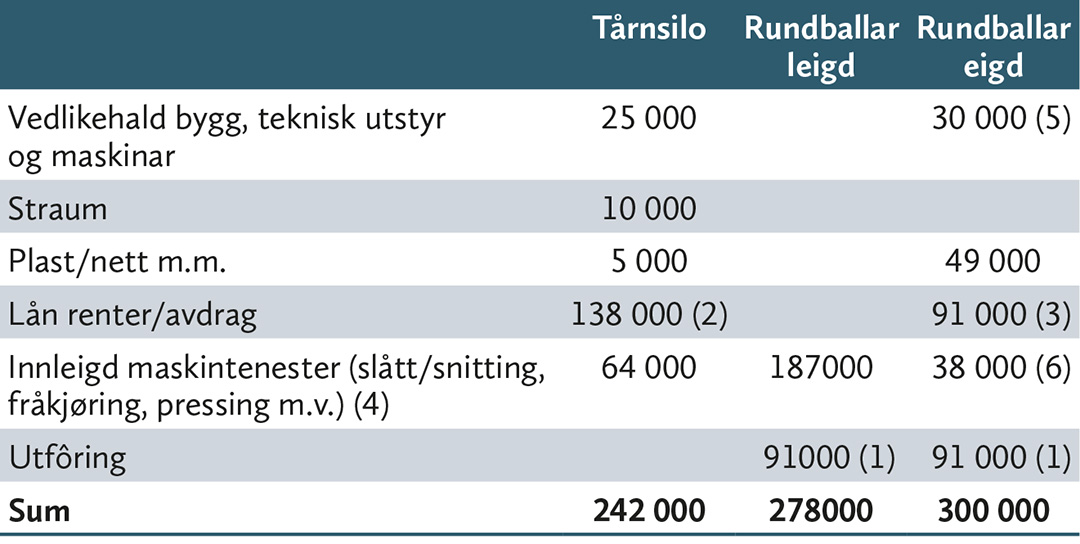 |  | Tårnsilo | Rundballar leigd | Rundballar eigd |
|---|---|---|---|
| Vedlikehald bygg, teknisk utstyr og maskinar | 25 000 |  | 30 000 (5) |
| Straum | 10 000 |  |  |
| Plast/nett m.m. | 5 000 |  | 49 000 |
| Lån renter/avdrag | 138 000 (2) |  | 91 000 (3) |
| Innleigd maskintenester (slått/snitting, fråkjøring, pressing m.v.) (4) | 64 000 | 187000 | 38 000 (6) |
| Utfôring |  | 91000 (1) | 91 000 (1) |
| **Sum** | **242 000** | **278000** | **300 000** |